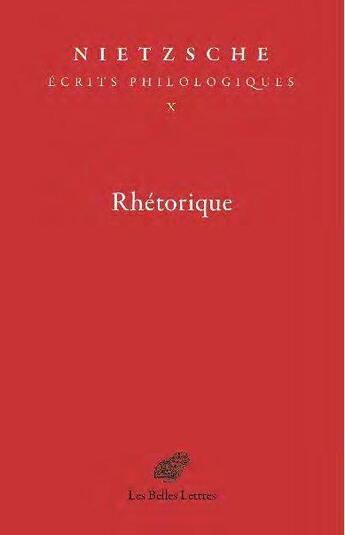 NIETZSCHE
ÉCRITS PHILOLOGIQUES
X

Rhétorique

Les Belles Lettres